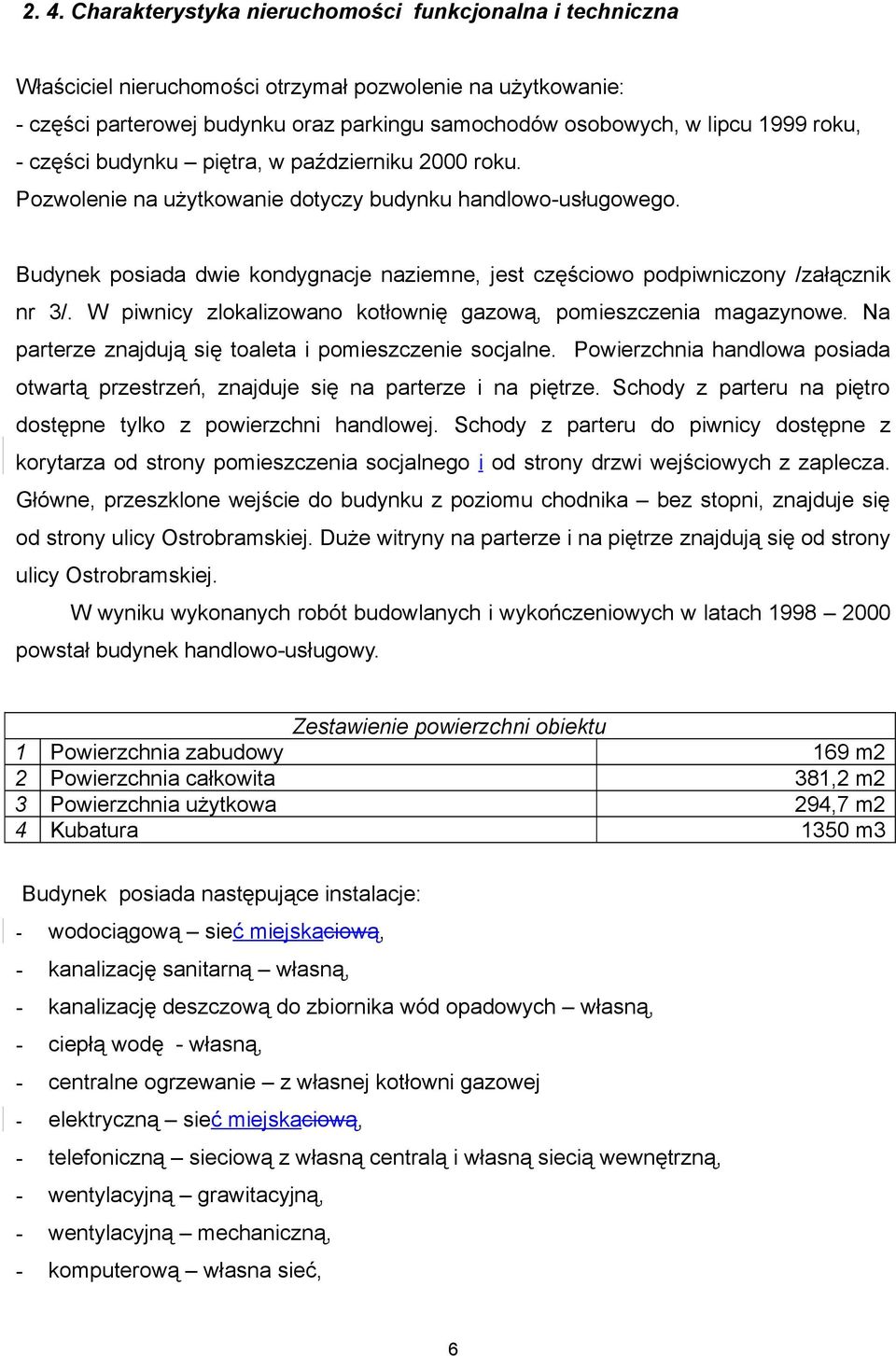 2. 4. Charakterystyka nieruchomości funkcjonalna i techniczna

Właściciel nieruchomości otrzymał pozwolenie na użytkowanie:
- części parterowej budynku oraz parkingu samochodów osobowych, w lipcu 1999 roku,
- części budynku – piętra, w październiku 2000 roku.
Pozwolenie na użytkowanie dotyczy budynku handlowo-usługowego.

Budynek posiada dwie kondygnacje naziemne, jest częściowo podpiwniczony /załącznik nr 3/. W piwnicy zlokalizowano kotłownię gazową, pomieszczenia magazynowe. Na parterze znajdują się toaleta i pomieszczenie socjalne. Powierzchnia handlowa posiada otwartą przestrzeń, znajduje się na parterze i na piętrze. Schody z parteru na piętro dostępne tylko z powierzchni handlowej. Schody z parteru do piwnicy dostępne z korytarza od strony pomieszczenia socjalnego i od strony drzwi wejściowych z zaplecza. Główne, przeszklone wejście do budynku z poziomu chodnika – bez stopni, znajduje się od strony ulicy Ostrobramskiej. Duże witryny na parterze i na piętrze znajdują się od strony ulicy Ostrobramskiej.

W wyniku wykonanych robót budowlanych i wykończeniowych w latach 1998 – 2000 powstał budynek handlowo-usługowy.

| Zestawienie powierzchni obiektu | | |
|---|---|---|
| 1 | Powierzchnia zabudowy | 169 m2 |
| 2 | Powierzchnia całkowita | 381,2 m2 |
| 3 | Powierzchnia użytkowa | 294,7 m2 |
| 4 | Kubatura | 1350 m3 |

Budynek posiada następujące instalacje:
- wodociągową – sieć miejskaciową,
- kanalizację sanitarną – własną,
- kanalizację deszczową do zbiornika wód opadowych – własną,
- ciepłą wodę - własną,
- centralne ogrzewanie – z własnej kotłowni gazowej
- elektryczną – sieć miejskaciową,
- telefoniczną – sieciową z własną centralą i własną siecią wewnętrzną,
- wentylacyjną – grawitacyjną,
- wentylacyjną – mechaniczną,
- komputerową – własna sieć,

6